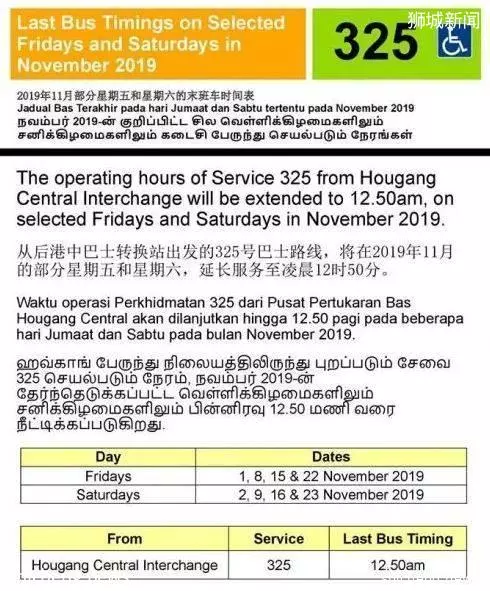 Last Bus Timings on Selected Fridays and Saturdays in November 2019

325

狮城新闻

2019年11月部分星期五和星期六的末班车时间表
Jadual Bas Terakhir pada hari Jumaat dan Sabtu tertentu pada November 2019
நவம்பர் 2019-ன் குறிப்பிட்ட சில வெள்ளிக்கிழமைகளிலும் சனிக்கிழமைகளிலும் கடைசி பேருந்து செயல்படும் நேரங்கள்

The operating hours of Service 325 from Hougang Central Interchange will be extended to 12.50am, on selected Fridays and Saturdays in November 2019.

从后港中巴士转换站出发的325号巴士路线，将在2019年11月的部分星期五和星期六，延长服务至凌晨12时50分。

Waktu operasi Perkhidmatan 325 dari Pusat Pertukaran Bas Hougang Central akan dilanjutkan hingga 12.50 pagi pada beberapa hari Jumaat dan Sabtu pada bulan November 2019.

ஹவ்காங் பேருந்து நிலையத்திலிருந்து புறப்படும் சேவை 325 செயல்படும் நேரம், நவம்பர் 2019-ன் தேர்ந்தெடுக்கப்பட்ட வெள்ளிக்கிழமைகளிலும் சனிக்கிழமைகளிலும் பின்னிரவு 12.50 மணி வரை நீட்டிக்கப்படுகிறது.

| Day | Dates |
|---|---|
| Fridays | 1, 8, 15 & 22 November 2019 |
| Saturdays | 2, 9, 16 & 23 November 2019 |

| From | Service | Last Bus Timing |
|---|---|---|
| Hougang Central Interchange | 325 | 12.50am |